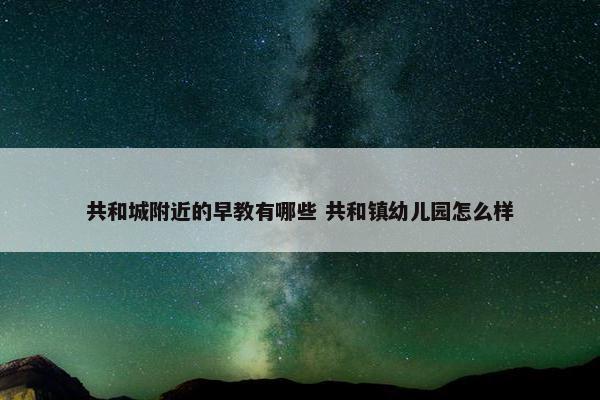 共和城附近的早教有哪些 共和镇幼儿园怎么样